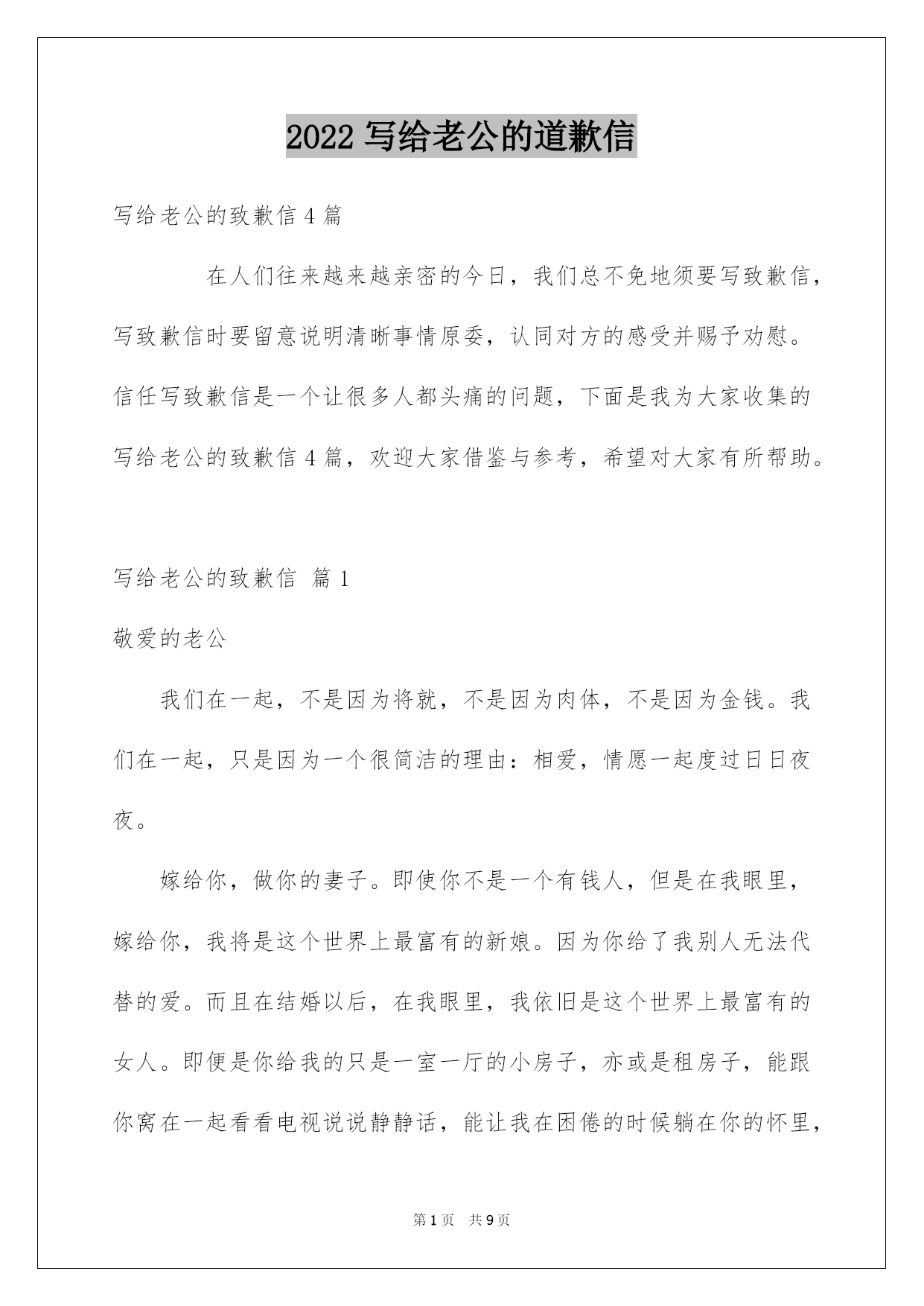 2022 写给老公的道歉信

写给老公的致歉信 4 篇

在人们往来越来越亲密的今日，我们总不免地须要写致歉信，写致歉信时要留意说明清晰事情原委，认同对方的感受并赐予劝慰。信任写致歉信是一个让很多人都头痛的问题，下面是我为大家收集的写给老公的致歉信 4 篇，欢迎大家借鉴与参考，希望对大家有所帮助。

写给老公的致歉信 篇 1

敬爱的老公

我们在一起，不是因为将就，不是因为肉体，不是因为金钱。我们在一起，只是因为一个很简洁的理由：相爱，情愿一起度过日日夜夜。

嫁给你，做你的妻子。即使你不是一个有钱人，但是在我眼里，嫁给你，我将是这个世界上最富有的新娘。因为你给了我别人无法代替的爱。而且在结婚以后，在我眼里，我依旧是这个世界上最富有的女人。即便是你给我的只是一室一厅的小房子，亦或是租房子，能跟你窝在一起看看电视说说静静话，能让我在困倦的时候躺在你的怀里，

第 1 页 共 9 页